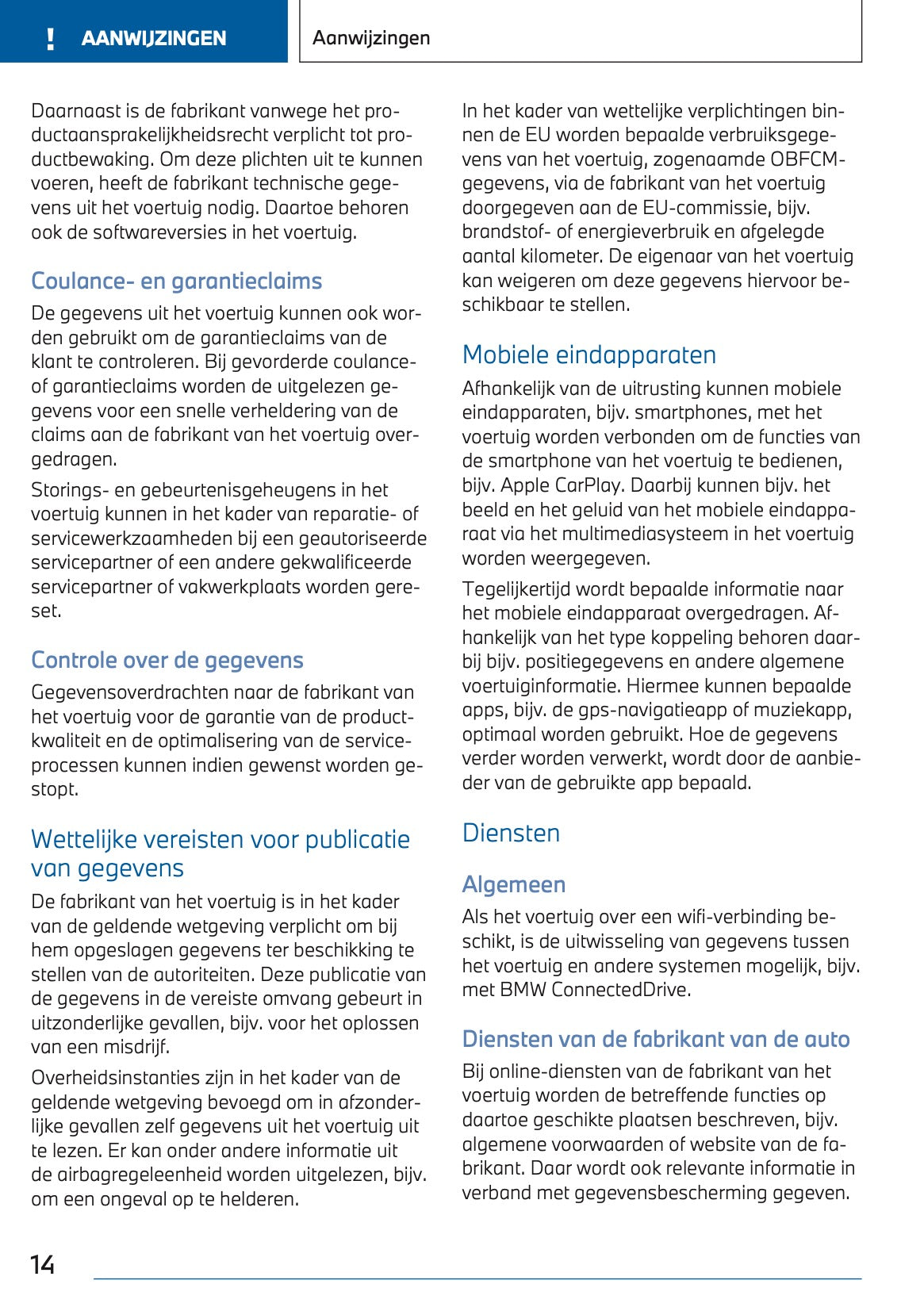 ! AANWIJZINGEN

Aanwijzingen

Daarnaast is de fabrikant vanwege het productaansprakelijkheidsrecht verplicht tot productbewaking. Om deze plichten uit te kunnen voeren, heeft de fabrikant technische gegevens uit het voertuig nodig. Daartoe behoren ook de softwareversies in het voertuig.

Coulance- en garantieclaims

De gegevens uit het voertuig kunnen ook worden gebruikt om de garantieclaims van de klant te controleren. Bij gevorderde coulance- of garantieclaims worden de uitgelezen gegevens voor een snelle verheldering van de claims aan de fabrikant van het voertuig overgedragen.

Storings- en gebeurtenisgeheugens in het voertuig kunnen in het kader van reparatie- of servicewerkzaamheden bij een geautoriseerde servicepartner of een andere gekwalificeerde servicepartner of vakwerkplaats worden gereset.

Controle over de gegevens

Gegevensoverdrachten naar de fabrikant van het voertuig voor de garantie van de productkwaliteit en de optimalisering van de serviceprocessen kunnen indien gewenst worden gestopt.

Wettelijke vereisten voor publicatie van gegevens

De fabrikant van het voertuig is in het kader van de geldende wetgeving verplicht om bij hem opgeslagen gegevens ter beschikking te stellen van de autoriteiten. Deze publicatie van de gegevens in de vereiste omvang gebeurt in uitzonderlijke gevallen, bijv. voor het oplossen van een misdrijf.

Overheidsinstanties zijn in het kader van de geldende wetgeving bevoegd om in afzonderlijke gevallen zelf gegevens uit het voertuig uit te lezen. Er kan onder andere informatie uit de airbagregeleenheid worden uitgelezen, bijv. om een ongeval op te helderen.

In het kader van wettelijke verplichtingen binnen de EU worden bepaalde verbruiksgegevens van het voertuig, zogenaamde OBFCM-gegevens, via de fabrikant van het voertuig doorgegeven aan de EU-commissie, bijv. brandstof- of energieverbruik en afgelegde aantal kilometer. De eigenaar van het voertuig kan weigeren om deze gegevens hiervoor beschikbaar te stellen.

Mobiele eindapparaten

Afhankelijk van de uitrusting kunnen mobiele eindapparaten, bijv. smartphones, met het voertuig worden verbonden om de functies van de smartphone van het voertuig te bedienen, bijv. Apple CarPlay. Daarbij kunnen bijv. het beeld en het geluid van het mobiele eindapparaat via het multimediasysteem in het voertuig worden weergegeven.

Tegelijkertijd wordt bepaalde informatie naar het mobiele eindapparaat overgedragen. Afhankelijk van het type koppeling behoren daarbij bijv. positiegegevens en andere algemene voertuiginformatie. Hiermee kunnen bepaalde apps, bijv. de gps-navigatieapp of muziekapp, optimaal worden gebruikt. Hoe de gegevens verder worden verwerkt, wordt door de aanbieder van de gebruikte app bepaald.

Diensten

Algemeen

Als het voertuig over een wifi-verbinding beschikt, is de uitwisseling van gegevens tussen het voertuig en andere systemen mogelijk, bijv. met BMW ConnectedDrive.

Diensten van de fabrikant van de auto

Bij online-diensten van de fabrikant van het voertuig worden de betreffende functies op daartoe geschikte plaatsen beschreven, bijv. algemene voorwaarden of website van de fabrikant. Daar wordt ook relevante informatie in verband met gegevensbescherming gegeven.

14